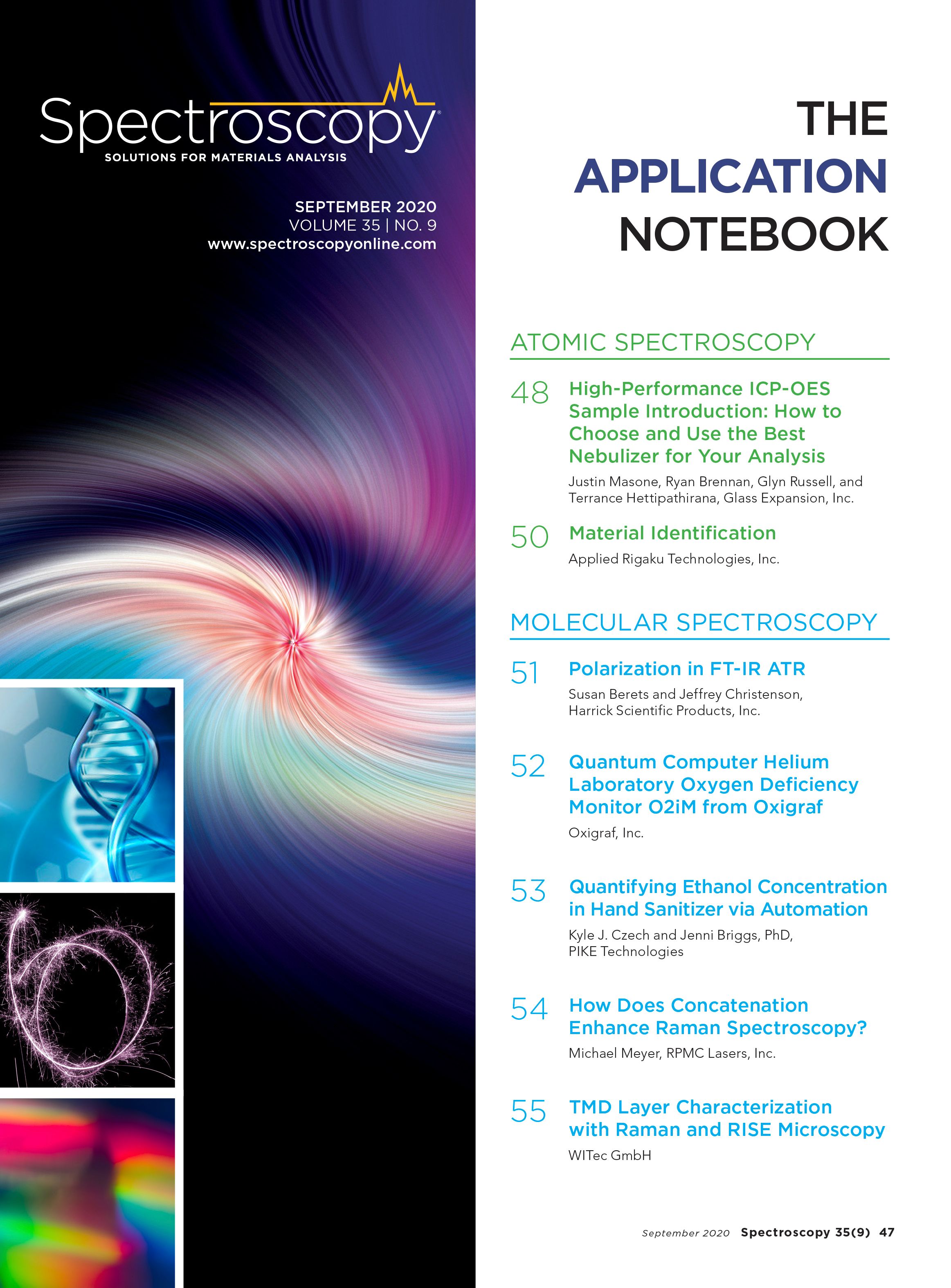 Spectroscopy®

SOLUTIONS FOR MATERIALS ANALYSIS

SEPTEMBER 2020
VOLUME 35 | NO. 9
www.spectroscopyonline.com

THE APPLICATION NOTEBOOK

ATOMIC SPECTROSCOPY

48 High-Performance ICP-OES Sample Introduction: How to Choose and Use the Best Nebulizer for Your Analysis

Justin Masone, Ryan Brennan, Glyn Russell, and Terrance Hettipathirana, Glass Expansion, Inc.

50 Material Identification

Applied Rigaku Technologies, Inc.

MOLECULAR SPECTROSCOPY

51 Polarization in FT-IR ATR

Susan Berets and Jeffrey Christenson, Harrick Scientific Products, Inc.

52 Quantum Computer Helium Laboratory Oxygen Deficiency Monitor O2iM from Oxigraf

Oxigraf, Inc.

53 Quantifying Ethanol Concentration in Hand Sanitizer via Automation

Kyle J. Czech and Jenni Briggs, PhD, PIKE Technologies

54 How Does Concatenation Enhance Raman Spectroscopy?

Michael Meyer, RPMC Lasers, Inc.

55 TMD Layer Characterization with Raman and RISE Microscopy

WITec GmbH

September 2020 Spectroscopy 35(9) 47